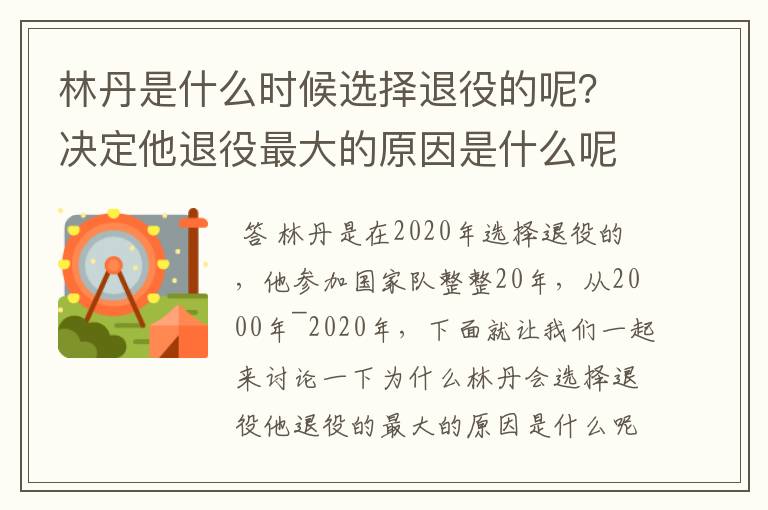 林丹是什么时候选择退役的呢？决定他退役最大的原因是什么呢

答 林丹是在2020年选择退役的，他参加国家队整整20年，从2000年¯2020年，下面就让我们一起来讨论一下为什么林丹会选择退役他退役的最大的原因是什么呢